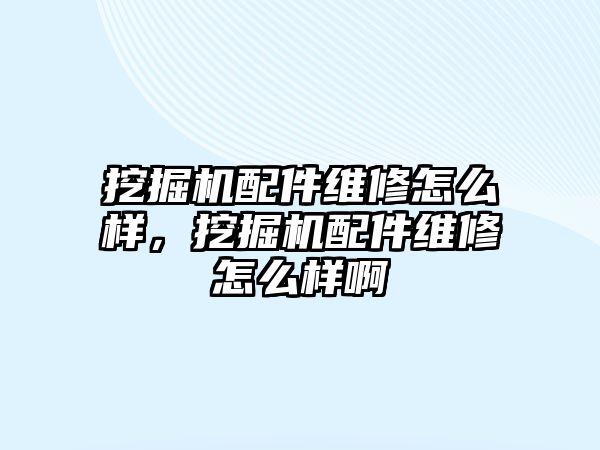 挖掘机配件维修怎么样，挖掘机配件维修怎么样啊